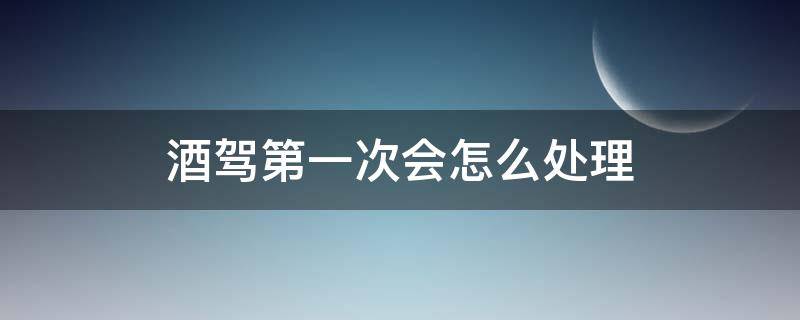 酒驾第一次会怎么处理